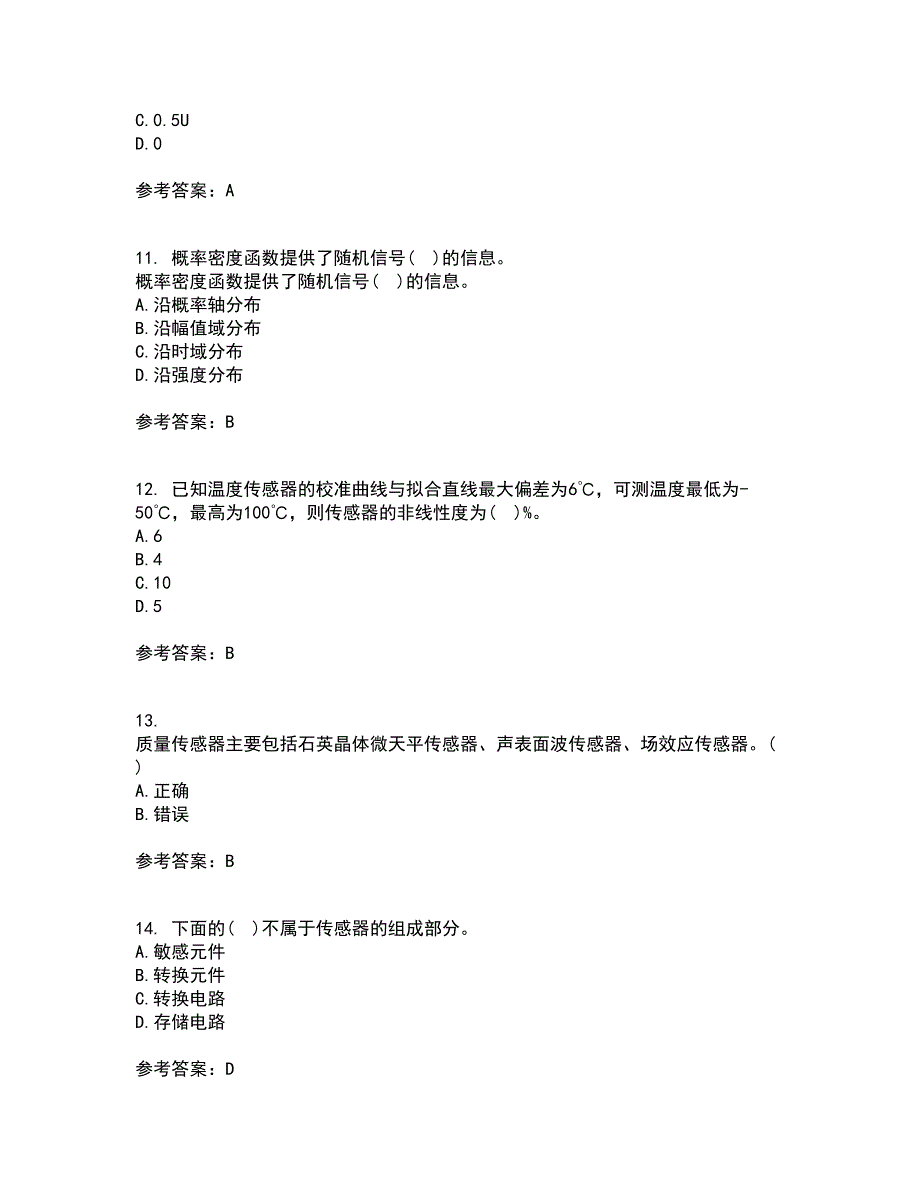 C.0.5U
D.0

参考答案：A

11. 概率密度函数提供了随机信号( )的信息。
概率密度函数提供了随机信号( )的信息。
A.沿概率轴分布
B.沿幅值域分布
C.沿时域分布
D.沿强度分布

参考答案：B

12. 已知温度传感器的校准曲线与拟合直线最大偏差为6℃，可测温度最低为-50℃，最高为100℃，则传感器的非线性度为( )%。
A.6
B.4
C.10
D.5

参考答案：B

13.
质量传感器主要包括石英晶体微天平传感器、声表面波传感器、场效应传感器。( )
A.正确
B.错误

参考答案：B

14. 下面的( )不属于传感器的组成部分。
A.敏感元件
B.转换元件
C.转换电路
D.存储电路

参考答案：D